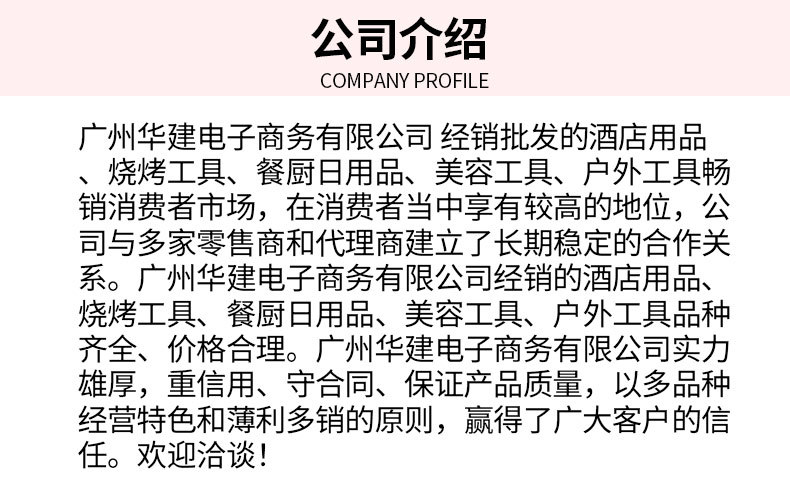 公司介绍
COMPANY PROFILE

广州华建电子商务有限公司 经销批发的酒店用品、烧烤工具、餐厨日用品、美容工具、户外工具畅销消费者市场，在消费者当中享有较高的地位，公司与多家零售商和代理商建立了长期稳定的合作关系。广州华建电子商务有限公司经销的酒店用品、烧烤工具、餐厨日用品、美容工具、户外工具品种齐全、价格合理。广州华建电子商务有限公司实力雄厚，重信用、守合同、保证产品质量，以多品种经营特色和薄利多销的原则，赢得了广大客户的信任。欢迎洽谈！